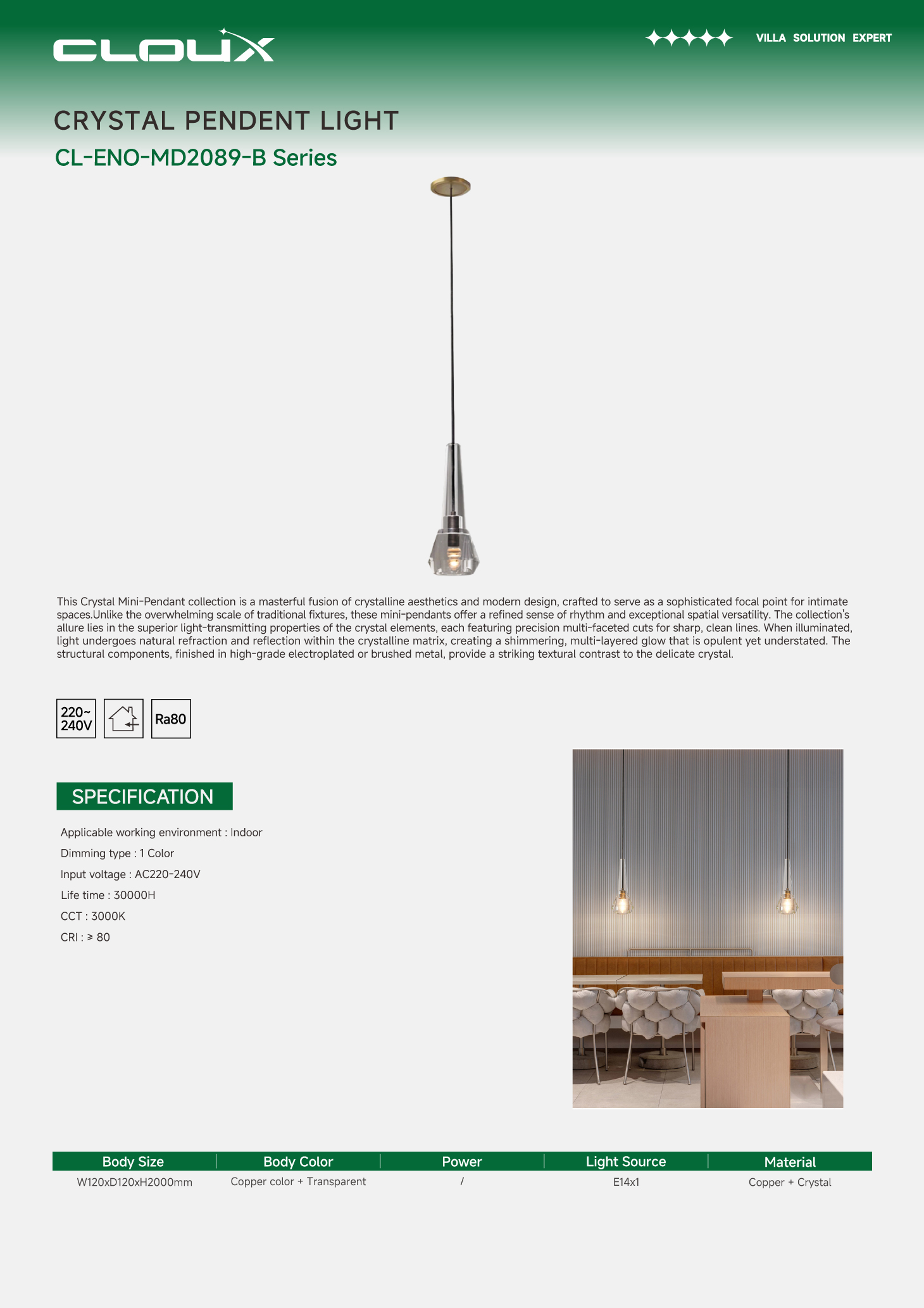 CLOUX

VILLA SOLUTION EXPERT

CRYSTAL PENDENT LIGHT

CL-ENO-MD2089-B Series

This Crystal Mini-Pendant collection is a masterful fusion of crystalline aesthetics and modern design, crafted to serve as a sophisticated focal point for intimate spaces.Unlike the overwhelming scale of traditional fixtures, these mini-pendants offer a refined sense of rhythm and exceptional spatial versatility. The collection's allure lies in the superior light-transmitting properties of the crystal elements, each featuring precision multi-faceted cuts for sharp, clean lines. When illuminated, light undergoes natural refraction and reflection within the crystalline matrix, creating a shimmering, multi-layered glow that is opulent yet understated. The structural components, finished in high-grade electroplated or brushed metal, provide a striking textural contrast to the delicate crystal.

220~ 240V

Ra80

SPECIFICATION

Applicable working environment : Indoor

Dimming type : 1 Color

Input voltage : AC220-240V

Life time : 30000H

CCT : 3000K

CRI : ≥ 80

| Body Size | Body Color | Power | Light Source | Material |
|---|---|---|---|---|
| W120xD120xH2000mm | Copper color + Transparent | / | E14x1 | Copper + Crystal |